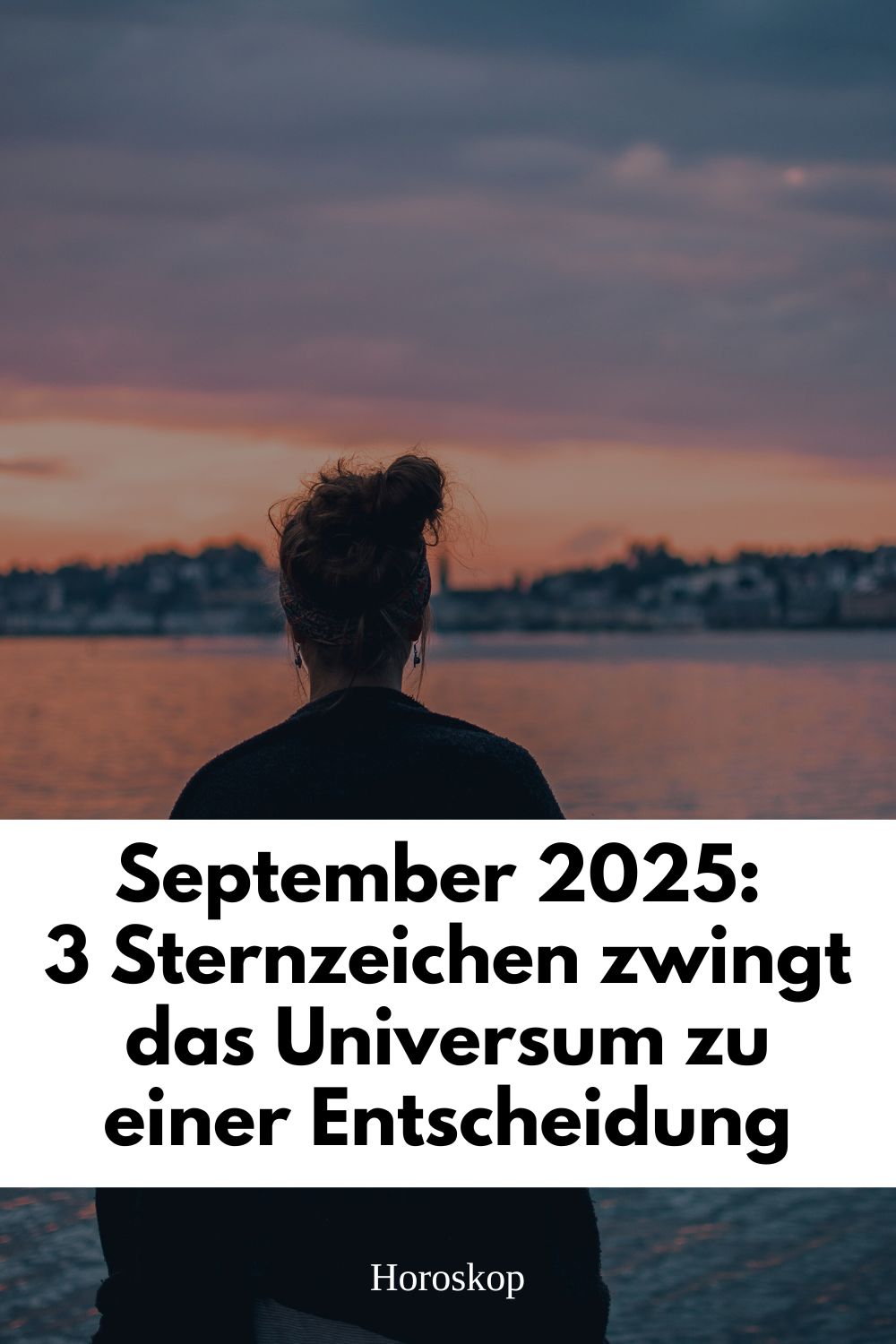 September 2025:
3 Sternzeichen zwingt das Universum zu einer Entscheidung

Horoskop